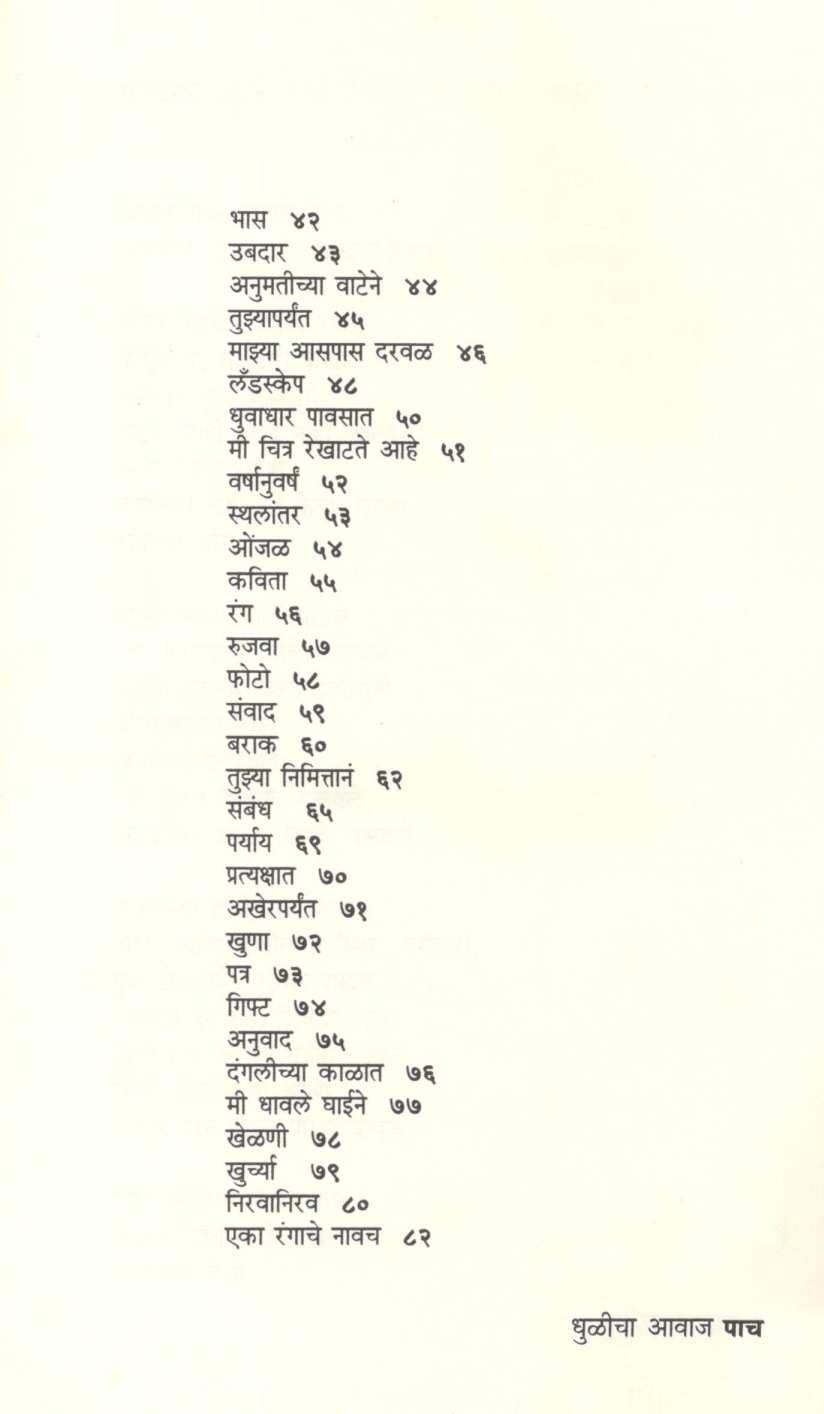 भास ४२
उबदार ४३
अनुमतीच्या वाटेने ४४
तुझ्यापर्यंत ४५
माझ्या आसपास दरवळ ४६
लँडस्केप ४८
धुवाधार पावसात ५०
मी चित्र रेखाटते आहे ५१
वर्षानुवर्षं ५२
स्थलांतर ५३
ओंजळ ५४
कविता ५५
रंग ५६
रुजवा ५७
फोटो ५८
संवाद ५९
बराक ६०
तुझ्या निमित्तानं ६२
संबंध ६५
पर्याय ६९
प्रत्यक्षात ७०
अखेरपर्यंत ७१
खुणा ७२
पत्र ७३
गिफ्ट ७४
अनुवाद ७५
दंगलीच्या काळात ७६
मी धावले घाईने ७७
खेळणी ७८
खुर्च्या ७९
निरवानिरव ८०
एका रंगाचे नावच ८२

धुळीचा आवाज पाच